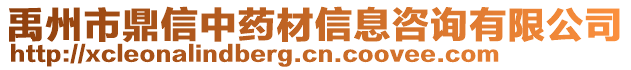 禹州市鼎信中药材信息咨询有限公司
http://xcleonalindberg.cn.coovee.com